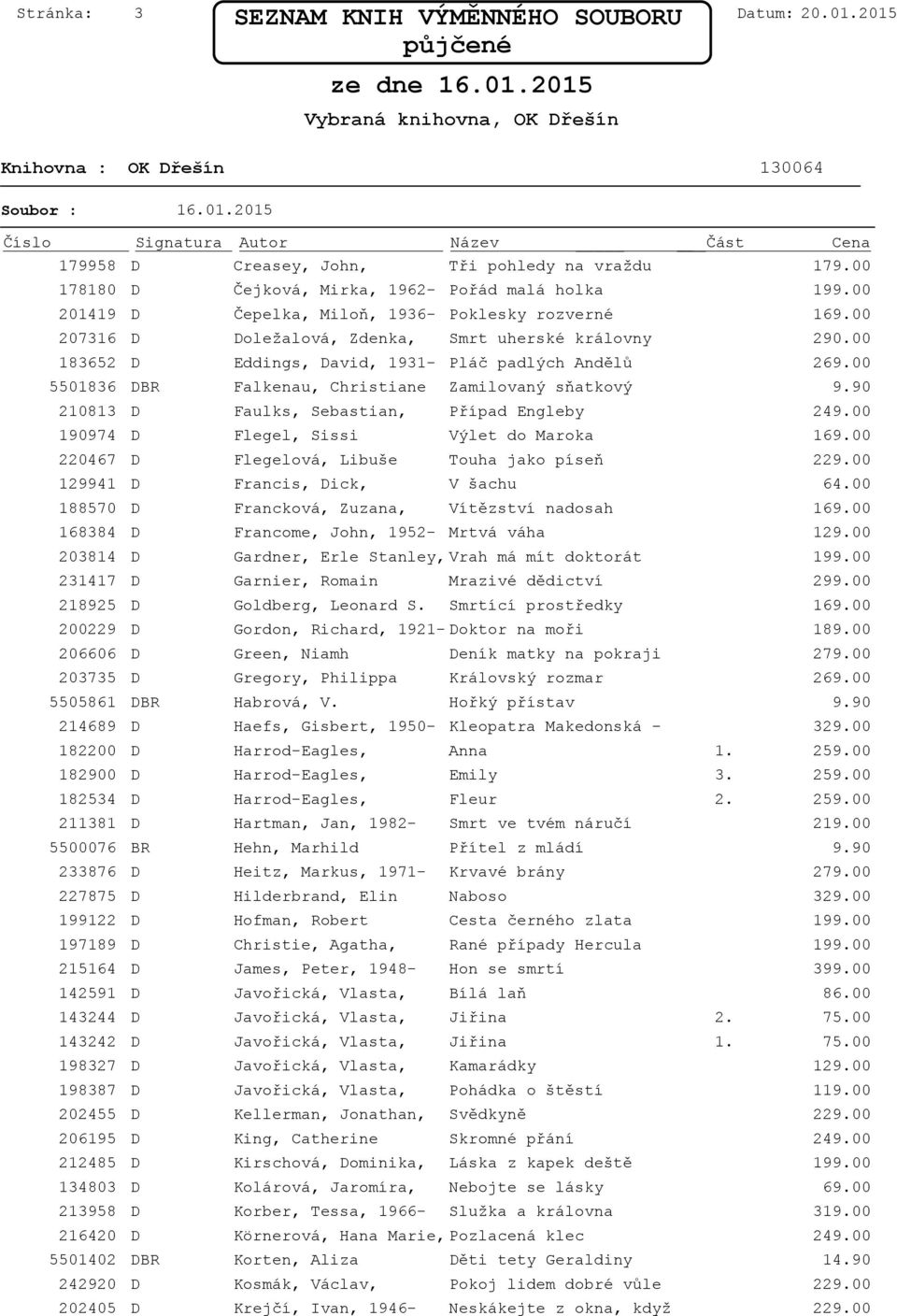 Stránka: 3

SEZNAM KNIH VÝMĚNNÉHO SOUBORU půjčené

Datum: 20.01.2015

ze dne 16.01.2015

Vybraná knihovna, OK Dřešín

Knihovna : OK Dřešín 130064

Soubor : 16.01.2015

| Číslo | Signatura | Autor | Název | Část | Cena |
|---|---|---|---|---|---|
| 179958 | D | Creasey, John, | Tři pohledy na vraždu | | 179.00 |
| 178180 | D | Čejková, Mirka, 1962- | Pořád malá holka | | 199.00 |
| 201419 | D | Čepelka, Miloň, 1936- | Poklesky rozverné | | 169.00 |
| 207316 | D | Doležalová, Zdenka, | Smrt uherské královny | | 290.00 |
| 183652 | D | Eddings, David, 1931- | Pláč padlých Andělů | | 269.00 |
| 5501836 | DBR | Falkenau, Christiane | Zamilovaný sňatkový | | 9.90 |
| 210813 | D | Faulks, Sebastian, | Případ Engleby | | 249.00 |
| 190974 | D | Flegel, Sissi | Výlet do Maroka | | 169.00 |
| 220467 | D | Flegelová, Libuše | Touha jako píseň | | 229.00 |
| 129941 | D | Francis, Dick, | V šachu | | 64.00 |
| 188570 | D | Francková, Zuzana, | Vítězství nadosah | | 169.00 |
| 168384 | D | Francome, John, 1952- | Mrtvá váha | | 129.00 |
| 203814 | D | Gardner, Erle Stanley, | Vrah má mít doktorát | | 199.00 |
| 231417 | D | Garnier, Romain | Mrazivé dědictví | | 299.00 |
| 218925 | D | Goldberg, Leonard S. | Smrtící prostředky | | 169.00 |
| 200229 | D | Gordon, Richard, 1921- | Doktor na moři | | 189.00 |
| 206606 | D | Green, Niamh | Deník matky na pokraji | | 279.00 |
| 203735 | D | Gregory, Philippa | Královský rozmar | | 269.00 |
| 5505861 | DBR | Habrová, V. | Hořký přístav | | 9.90 |
| 214689 | D | Haefs, Gisbert, 1950- | Kleopatra Makedonská - | | 329.00 |
| 182200 | D | Harrod-Eagles, | Anna | 1. | 259.00 |
| 182900 | D | Harrod-Eagles, | Emily | 3. | 259.00 |
| 182534 | D | Harrod-Eagles, | Fleur | 2. | 259.00 |
| 211381 | D | Hartman, Jan, 1982- | Smrt ve tvém náručí | | 219.00 |
| 5500076 | BR | Hehn, Marhild | Přítel z mládí | | 9.90 |
| 233876 | D | Heitz, Markus, 1971- | Krvavé brány | | 279.00 |
| 227875 | D | Hilderbrand, Elin | Naboso | | 329.00 |
| 199122 | D | Hofman, Robert | Cesta černého zlata | | 199.00 |
| 197189 | D | Christie, Agatha, | Rané případy Hercula | | 199.00 |
| 215164 | D | James, Peter, 1948- | Hon se smrtí | | 399.00 |
| 142591 | D | Javořická, Vlasta, | Bílá laň | | 86.00 |
| 143244 | D | Javořická, Vlasta, | Jiřina | 2. | 75.00 |
| 143242 | D | Javořická, Vlasta, | Jiřina | 1. | 75.00 |
| 198327 | D | Javořická, Vlasta, | Kamarádky | | 129.00 |
| 198387 | D | Javořická, Vlasta, | Pohádka o štěstí | | 119.00 |
| 202455 | D | Kellerman, Jonathan, | Svědkyně | | 229.00 |
| 206195 | D | King, Catherine | Skromné přání | | 249.00 |
| 212485 | D | Kirschová, Dominika, | Láska z kapek deště | | 199.00 |
| 134803 | D | Kolárová, Jaromíra, | Nebojte se lásky | | 69.00 |
| 213958 | D | Korber, Tessa, 1966- | Služka a královna | | 319.00 |
| 216420 | D | Körnerová, Hana Marie, | Pozlacená klec | | 249.00 |
| 5501402 | DBR | Korten, Aliza | Děti tety Geraldiny | | 14.90 |
| 242920 | D | Kosmák, Václav, | Pokoj lidem dobré vůle | | 229.00 |
| 202405 | D | Krejčí, Ivan, 1946- | Neskákejte z okna, když | | 229.00 |